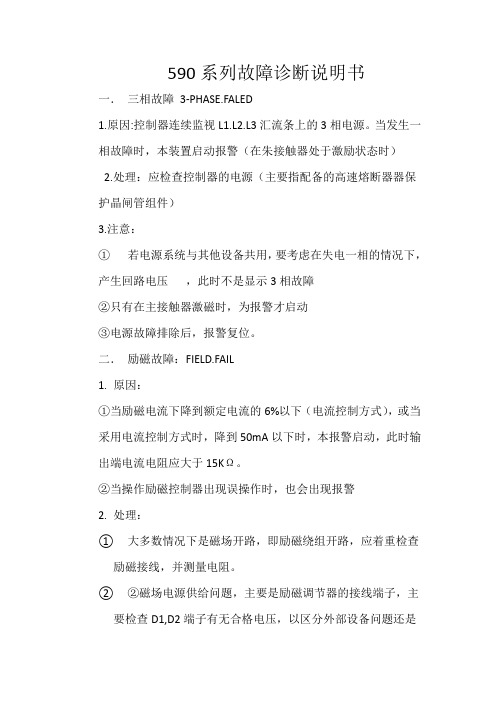 590 系列故障诊断说明书

一.　三相故障 3-PHASE.FALED

1.原因:控制器连续监视 L1.L2.L3 汇流条上的 3 相电源。当发生一相故障时，本装置启动报警（在朱接触器处于激励状态时）

2.处理：应检查控制器的电源（主要指配备的高速熔断器器保护晶闸管组件）

3.注意：

①　若电源系统与其他设备共用，要考虑在失电一相的情况下，产生回路电压　，此时不是显示 3 相故障

②只有在主接触器激磁时，为报警才启动

③电源故障排除后，报警复位。

二.　励磁故障：FIELD.FAIL

1. 原因：

①当励磁电流下降到额定电流的 6%以下（电流控制方式），或当采用电流控制方式时，降到 50mA 以下时，本报警启动，此时输出端电流电阻应大于 15KΩ。

②当操作励磁控制器出现误操作时，也会出现报警

2. 处理：

①　大多数情况下是磁场开路，即励磁绕组开路，应着重检查励磁接线，并测量电阻。

②　②磁场电源供给问题，主要是励磁调节器的接线端子，主要检查 D1,D2 端子有无合格电压，以区分外部设备问题还是